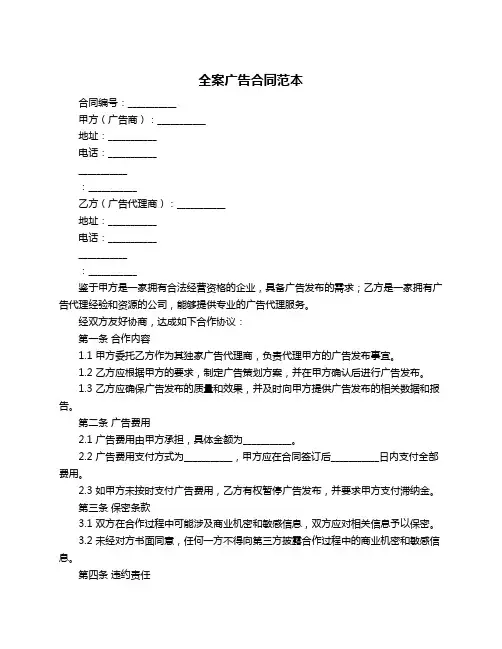 全案广告合同范本

合同编号：__________

甲方（广告商）：__________

地址：__________

电话：__________

__________

：__________

乙方（广告代理商）：__________

地址：__________

电话：__________

__________

：__________

鉴于甲方是一家拥有合法经营资格的企业，具备广告发布的需求；乙方是一家拥有广告代理经验和资源的公司，能够提供专业的广告代理服务。

经双方友好协商，达成如下合作协议：

第一条 合作内容

1.1 甲方委托乙方作为其独家广告代理商，负责代理甲方的广告发布事宜。

1.2 乙方应根据甲方的要求，制定广告策划方案，并在甲方确认后进行广告发布。

1.3 乙方应确保广告发布的质量和效果，并及时向甲方提供广告发布的相关数据和报告。

第二条 广告费用

2.1 广告费用由甲方承担，具体金额为__________。

2.2 广告费用支付方式为__________，甲方应在合同签订后__________日内支付全部费用。

2.3 如甲方未按时支付广告费用，乙方有权暂停广告发布，并要求甲方支付滞纳金。

第三条 保密条款

3.1 双方在合作过程中可能涉及商业机密和敏感信息，双方应对相关信息予以保密。

3.2 未经对方书面同意，任何一方不得向第三方披露合作过程中的商业机密和敏感信息。

第四条 违约责任